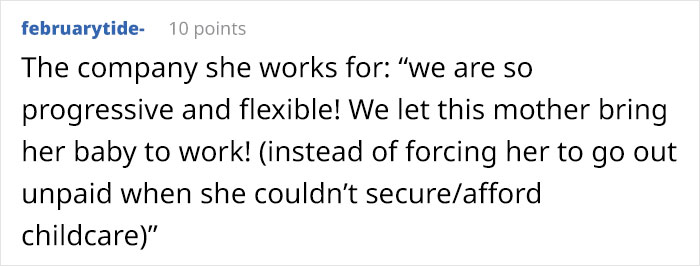 februarytide- 10 points

The company she works for: “we are so progressive and flexible! We let this mother bring her baby to work! (instead of forcing her to go out unpaid when she couldn’t secure/afford childcare)”